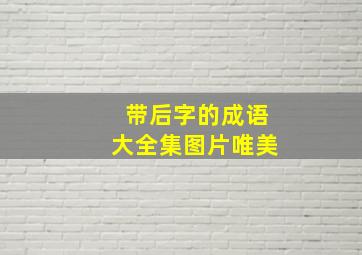 带后字的成语
大全集图片唯美